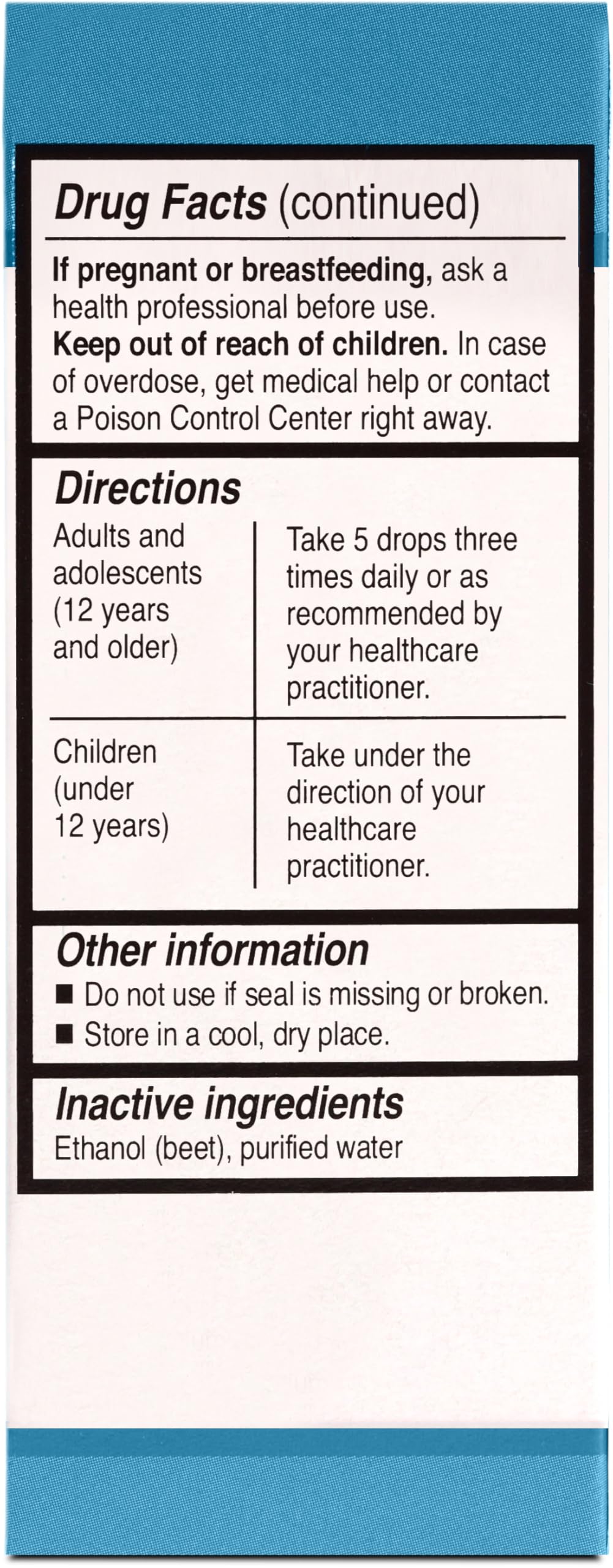 Drug Facts (continued)

If pregnant or breastfeeding, ask a health professional before use.
Keep out of reach of children. In case of overdose, get medical help or contact a Poison Control Center right away.

Directions

| Adults and adolescents (12 years and older) | Take 5 drops three times daily or as recommended by your healthcare practitioner. |
|---|---|
| Children (under 12 years) | Take under the direction of your healthcare practitioner. |

Other information
■ Do not use if seal is missing or broken.
■ Store in a cool, dry place.

Inactive ingredients
Ethanol (beet), purified water